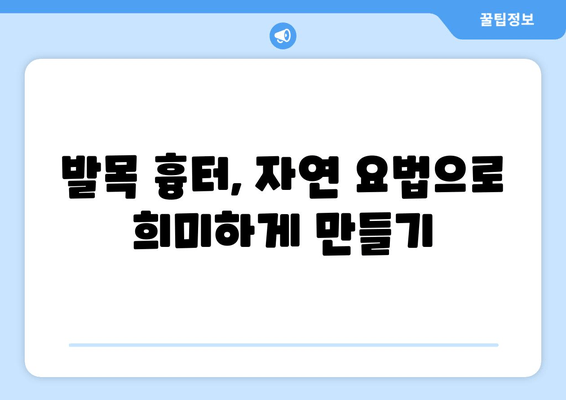 꿀팁정보

발목 흉터, 자연 요법으로 희미하게 만들기